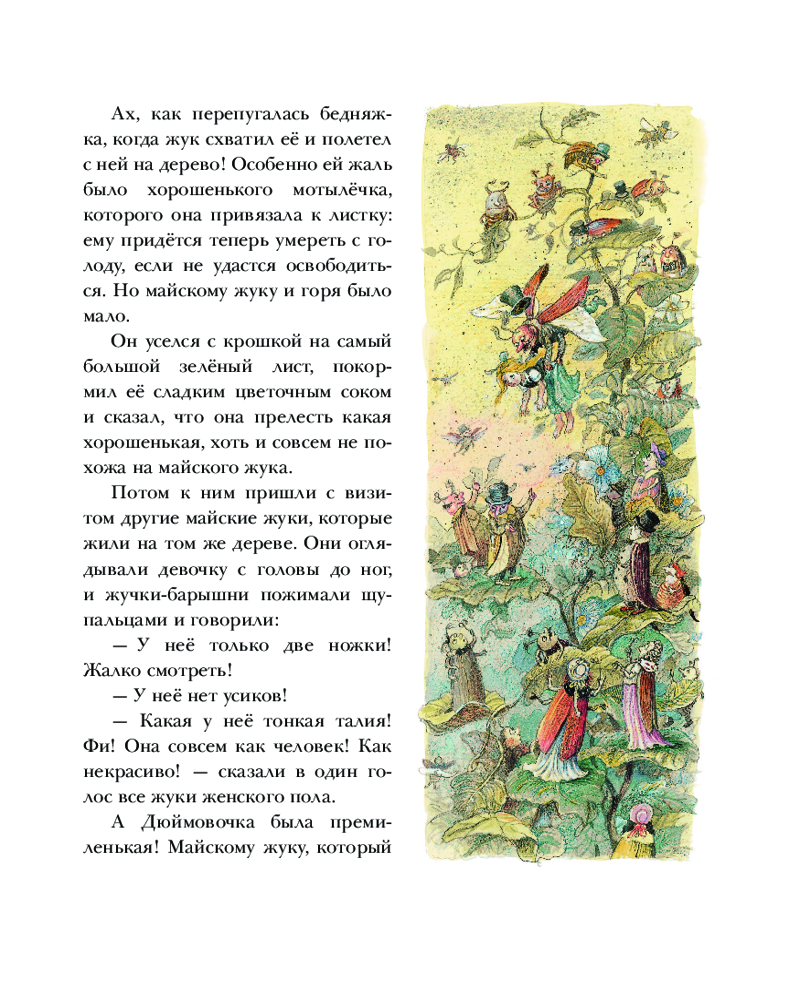 Ах, как перепугалась бедняжка, когда жук схватил её и полетел с ней на дерево! Особенно ей жаль было хорошенького мотылёчка, которого она привязала к листку: ему придётся теперь умереть с голоду, если не удастся освободиться. Но майскому жуку и горя было мало.

Он уселся с крошкой на самый большой зелёный лист, покормил её сладким цветочным соком и сказал, что она прелесть какая хорошенькая, хоть и совсем не похожа на майского жука.

Потом к ним пришли с визитом другие майские жуки, которые жили на том же дереве. Они оглядывали девочку с головы до ног, и жучки-барышни пожимали щупальцами и говорили:

— У неё только две ножки! Жалко смотреть!

— У неё нет усиков!

— Какая у неё тонкая талия! Фи! Она совсем как человек! Как некрасиво! — сказали в один голос все жуки женского пола.

А Дюймовочка была премиленькая! Майскому жуку, который